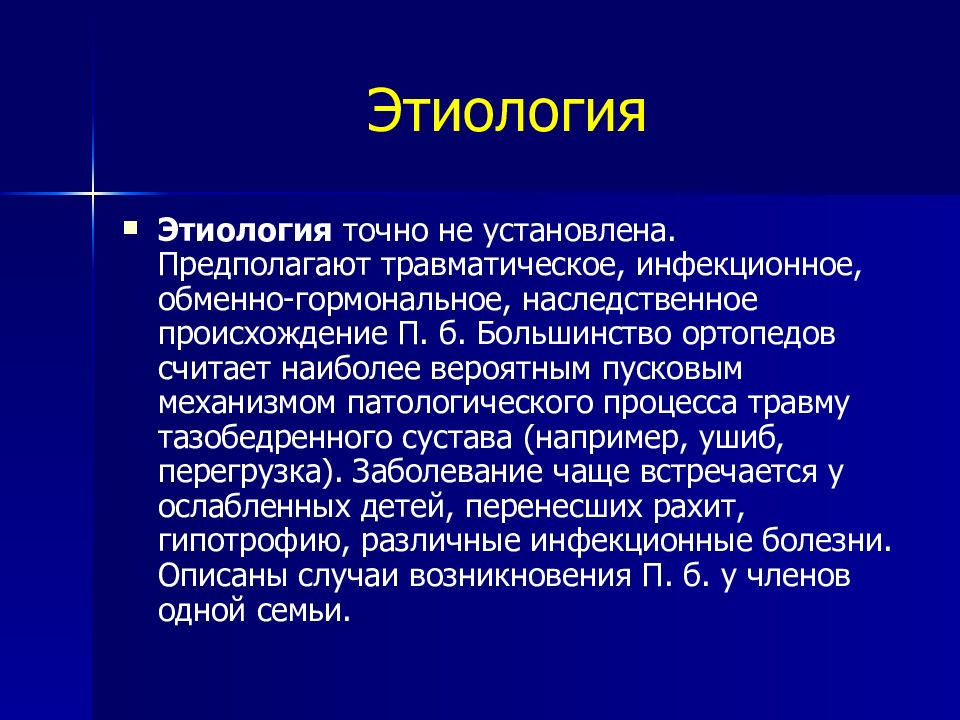 Этиология

Этиология точно не установлена. Предполагают травматическое, инфекционное, обменно-гормональное, наследственное происхождение П. б. Большинство ортопедов считает наиболее вероятным пусковым механизмом патологического процесса травму тазобедренного сустава (например, ушиб, перегрузка). Заболевание чаще встречается у ослабленных детей, перенесших рахит, гипотрофию, различные инфекционные болезни. Описаны случаи возникновения П. б. у членов одной семьи.